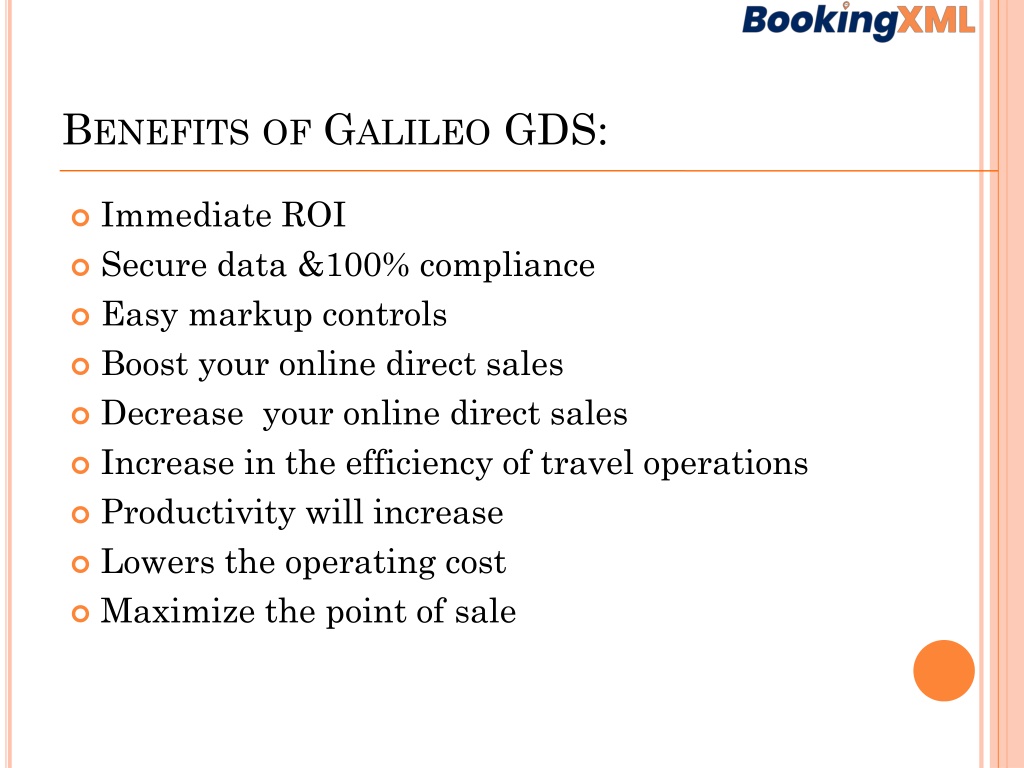 BookingXML

BENEFITS OF GALILEO GDS:

Immediate ROI
Secure data &100% compliance
Easy markup controls
Boost your online direct sales
Decrease your online direct sales
Increase in the efficiency of travel operations
Productivity will increase
Lowers the operating cost
Maximize the point of sale